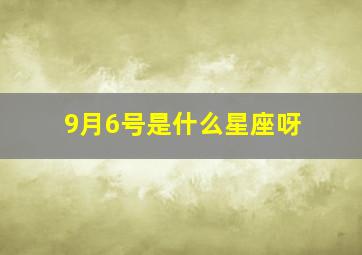 9月6号是什么星座呀